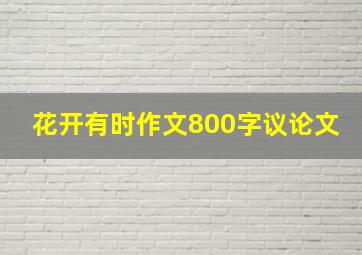 花开有时作文800字议论文